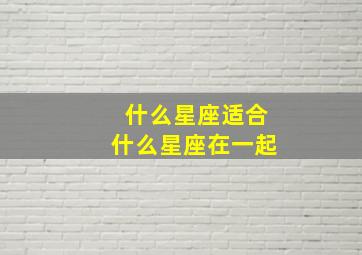 什么星座适合
什么星座在一起